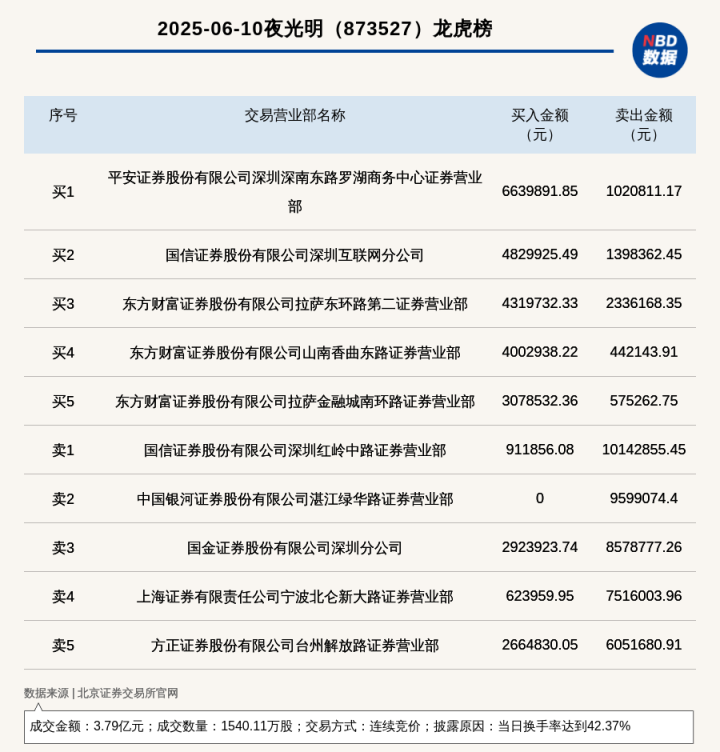 2025-06-10夜光明（873527）龙虎榜

NBD 数据

| 序号 | 交易营业部名称 | 买入金额（元） | 卖出金额（元） |
|---|---|---|---|
| 买1 | 平安证券股份有限公司深圳深南东路罗湖商务中心证券营业部 | 6639891.85 | 1020811.17 |
| 买2 | 国信证券股份有限公司深圳互联网分公司 | 4829925.49 | 1398362.45 |
| 买3 | 东方财富证券股份有限公司拉萨东环路第二证券营业部 | 4319732.33 | 2336168.35 |
| 买4 | 东方财富证券股份有限公司山南香曲东路证券营业部 | 4002938.22 | 442143.91 |
| 买5 | 东方财富证券股份有限公司拉萨金融城南环路证券营业部 | 3078532.36 | 575262.75 |
| 卖1 | 国信证券股份有限公司深圳红岭中路证券营业部 | 911856.08 | 10142855.45 |
| 卖2 | 中国银河证券股份有限公司湛江绿华路证券营业部 | 0 | 9599074.4 |
| 卖3 | 国金证券股份有限公司深圳分公司 | 2923923.74 | 8578777.26 |
| 卖4 | 上海证券有限责任公司宁波北仑新大路证券营业部 | 623959.95 | 7516003.96 |
| 卖5 | 方正证券股份有限公司台州解放路证券营业部 | 2664830.05 | 6051680.91 |

数据来源 | 北京证券交易所官网

成交金额：3.79亿元；成交数量：1540.11万股；交易方式：连续竞价；披露原因：当日换手率达到42.37%